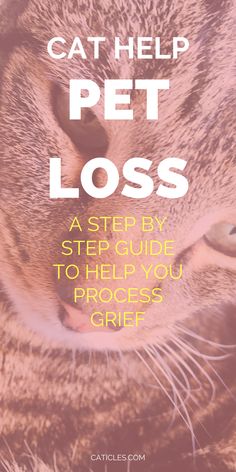 CAT HELP
PET
LOSS

A STEP BY STEP GUIDE TO HELP YOU PROCESS GRIEF

CATICLES.COM